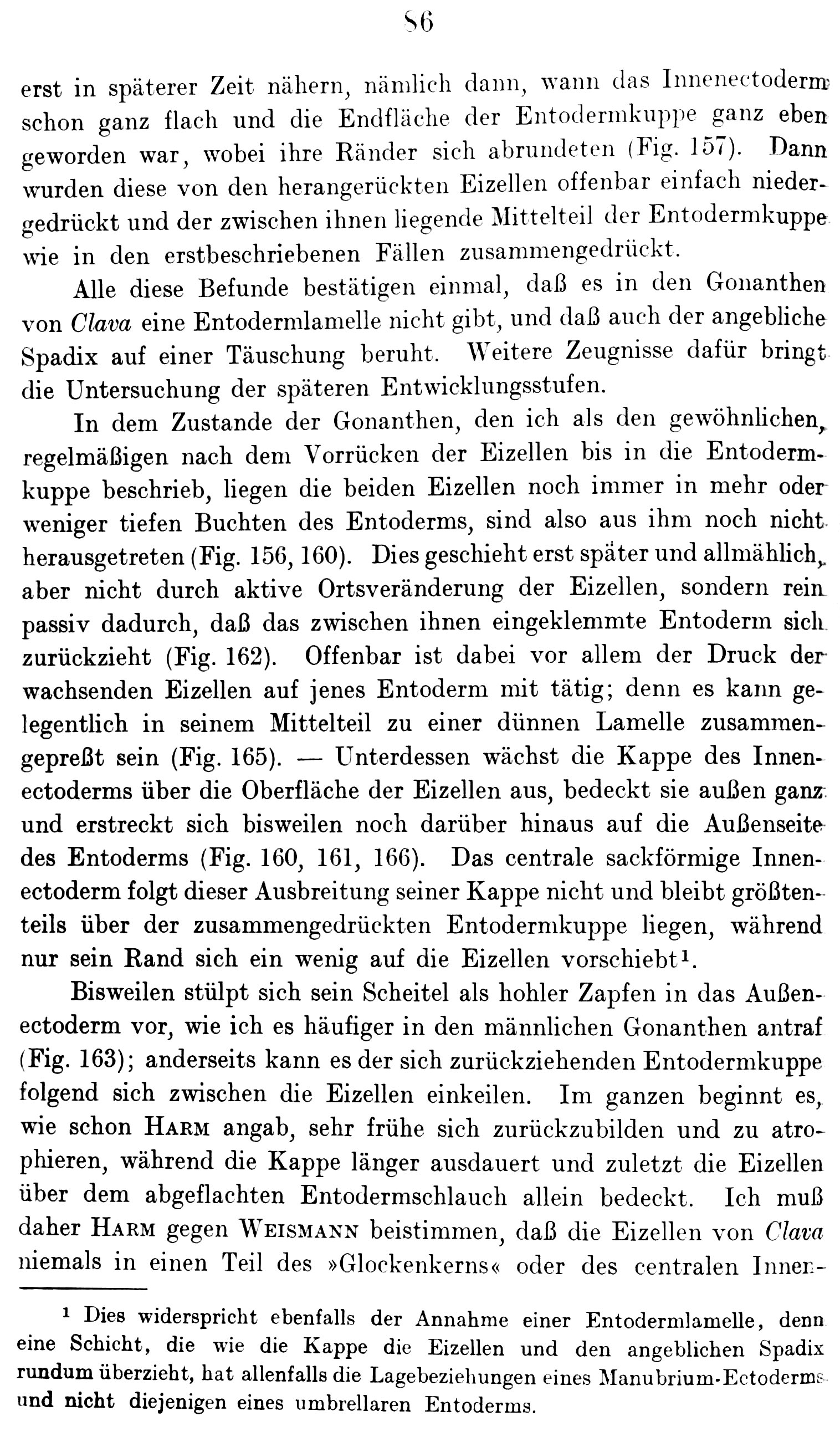 86

erst in späterer Zeit nähern, nämlich dann, wann das Innenectoderm schon ganz flach und die Endfläche der Entodermkuppe ganz eben geworden war, wobei ihre Ränder sich abrundeten (Fig. 157). Dann wurden diese von den herangerückten Eizellen offenbar einfach niedergedrückt und der zwischen ihnen liegende Mittelteil der Entodermkuppe wie in den erstbeschriebenen Fällen zusammengedrückt.

Alle diese Befunde bestätigen einmal, daß es in den Gonanthen von Clava eine Entodermlamelle nicht gibt, und daß auch der angebliche Spadix auf einer Täuschung beruht. Weitere Zeugnisse dafür bringt die Untersuchung der späteren Entwicklungsstufen.

In dem Zustande der Gonanthen, den ich als den gewöhnlichen, regelmäßigen nach dem Vorrücken der Eizellen bis in die Entodermkuppe beschrieb, liegen die beiden Eizellen noch immer in mehr oder weniger tiefen Buchten des Entoderms, sind also aus ihm noch nicht herausgetreten (Fig. 156, 160). Dies geschieht erst später und allmählich, aber nicht durch aktive Ortsveränderung der Eizellen, sondern rein passiv dadurch, daß das zwischen ihnen eingeklemmte Entoderm sich zurückzieht (Fig. 162). Offenbar ist dabei vor allem der Druck der wachsenden Eizellen auf jenes Entoderm mit tätig; denn es kann gelegentlich in seinem Mittelteil zu einer dünnen Lamelle zusammengepreßt sein (Fig. 165). — Unterdessen wächst die Kappe des Innenectoderms über die Oberfläche der Eizellen aus, bedeckt sie außen ganz und erstreckt sich bisweilen noch darüber hinaus auf die Außenseite des Entoderms (Fig. 160, 161, 166). Das centrale sackförmige Innenectoderm folgt dieser Ausbreitung seiner Kappe nicht und bleibt größtenteils über der zusammengedrückten Entodermkuppe liegen, während nur sein Rand sich ein wenig auf die Eizellen vorschiebt$^{1}$.

Bisweilen stülpt sich sein Scheitel als hohler Zapfen in das Außenectoderm vor, wie ich es häufiger in den männlichen Gonanthen antraf (Fig. 163); anderseits kann es der sich zurückziehenden Entodermkuppe folgend sich zwischen die Eizellen einkeilen. Im ganzen beginnt es, wie schon Harm angab, sehr frühe sich zurückzubilden und zu atrophieren, während die Kappe länger ausdauert und zuletzt die Eizellen über dem abgeflachten Entodermschlauch allein bedeckt. Ich muß daher Harm gegen Weismann beistimmen, daß die Eizellen von Clava niemals in einen Teil des »Glockenkerns« oder des centralen Innen-

$^{1}$ Dies widerspricht ebenfalls der Annahme einer Entodermlamelle, denn eine Schicht, die wie die Kappe die Eizellen und den angeblichen Spadix rundum überzieht, hat allenfalls die Lagebeziehungen eines Manubrium-Ectoderms und nicht diejenigen eines umbrellaren Entoderms.